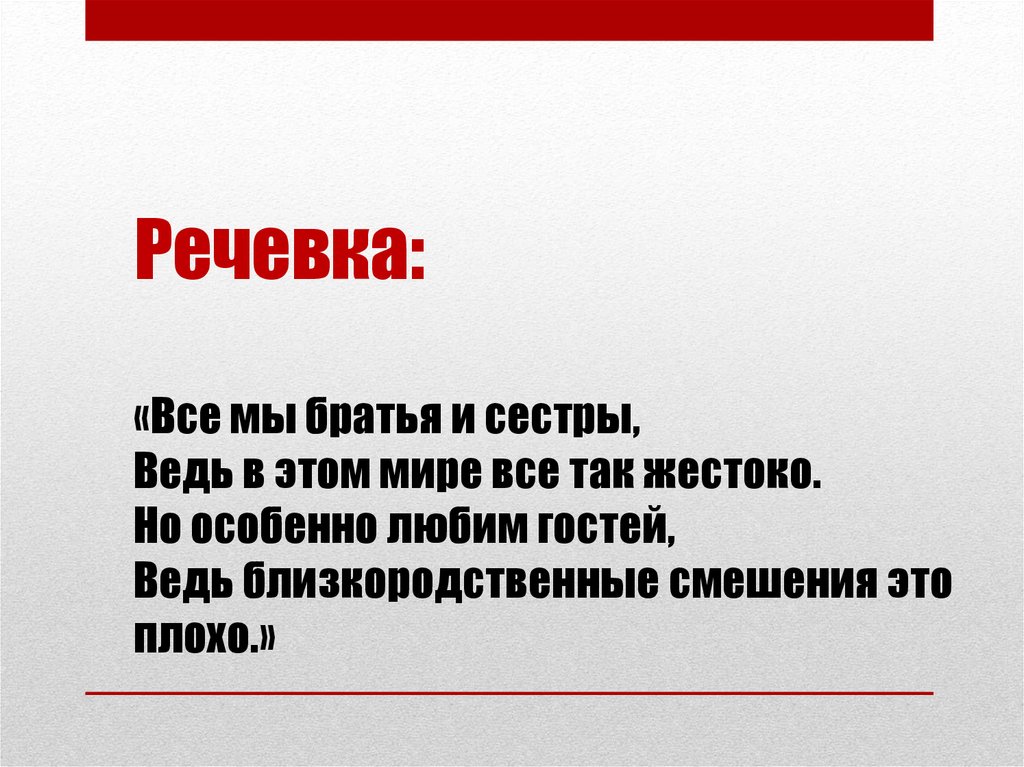 Речевка:

«Все мы братья и сестры,
Ведь в этом мире все так жестоко.
Но особенно любим гостей,
Ведь близкородственные смешения это плохо.»